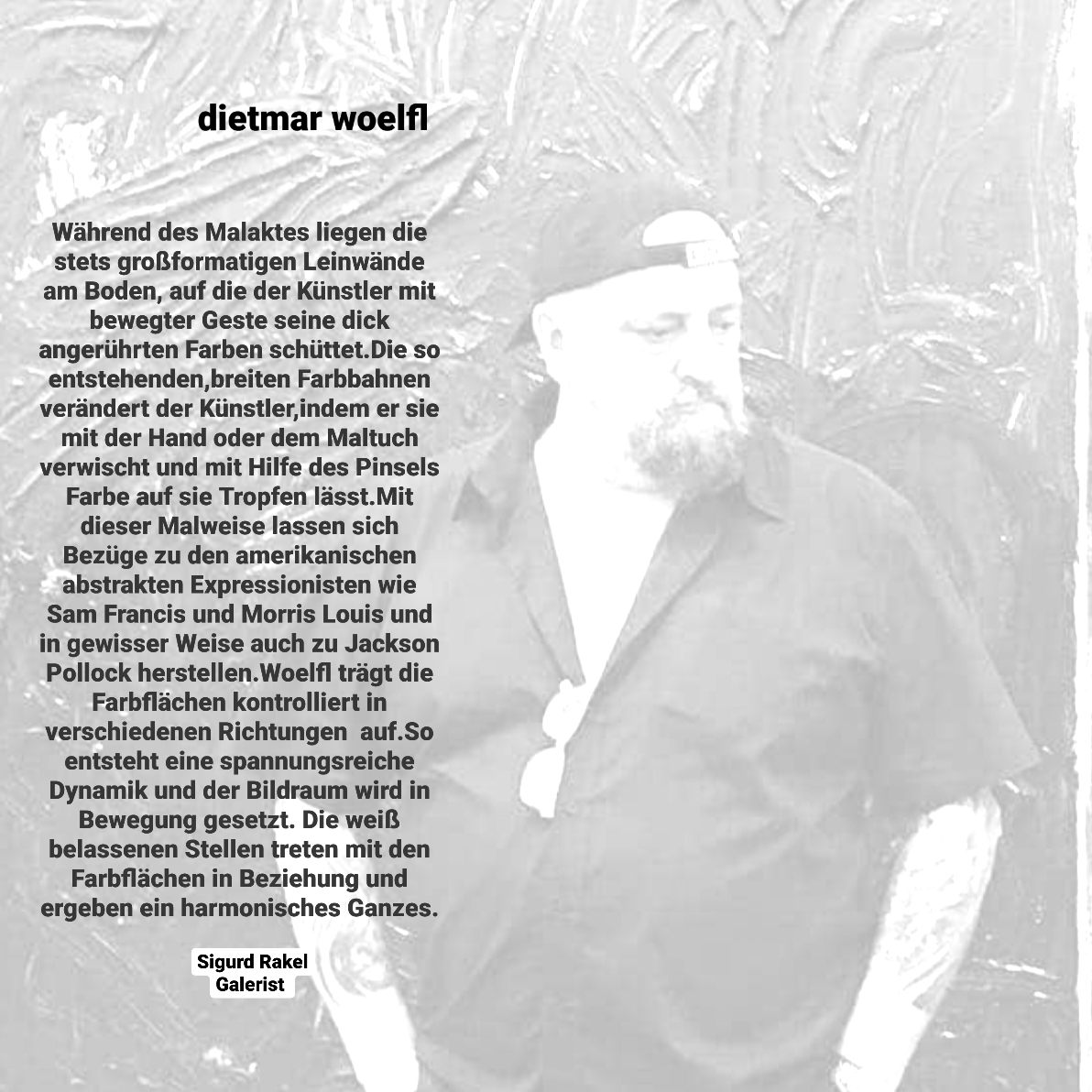 dietmar woelfl

Während des Malaktes liegen die stets großformatigen Leinwände am Boden, auf die der Künstler mit bewegter Geste seine dick angerührten Farben schüttet.Die so entstehenden,breiten Farbbahnen verändert der Künstler,indem er sie mit der Hand oder dem Maltuch verwischt und mit Hilfe des Pinsels Farbe auf sie Tropfen lässt.Mit dieser Malweise lassen sich Bezüge zu den amerikanischen abstrakten Expressionisten wie Sam Francis und Morris Louis und in gewisser Weise auch zu Jackson Pollock herstellen.Woelfl trägt die Farbflächen kontrolliert in verschiedenen Richtungen auf.So entsteht eine spannungsreiche Dynamik und der Bildraum wird in Bewegung gesetzt. Die weiß belassenen Stellen treten mit den Farbflächen in Beziehung und ergeben ein harmonisches Ganzes.

Sigurd Rakel
Galerist